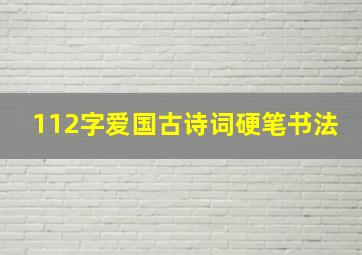 112字爱国古诗词硬笔书法